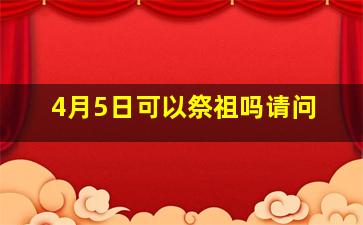 4月5日可以祭祖吗请问